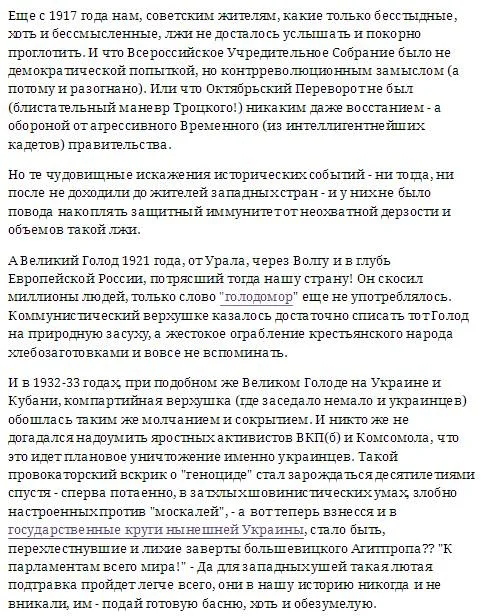 Еще с 1917 года нам, советским жителям, какие только бесстыдные, хоть и бессмысленные, лжи не досталось услышать и покорно проглотить. И что Всероссийское Учредительное Собрание было не демократической попыткой, но контрреволюционным замыслом (а потому и разогнано). Или что Октябрьский Переворот не был (блистательный маневр Троцкого!) никаким даже восстанием - а обороной от агрессивного Временного (из интеллигентнейших кадетов) правительства.

Но те чудовищные искажения исторических событий - ни тогда, ни после не доходили до жителей западных стран - и у них не было повода накоплять защитный иммунитет от неохватной дерзости и объемов такой лжи.

А Великий Голод 1921 года, от Урала, через Волгу и в глубь Европейской России, потрясший тогда нашу страну! Он скосил миллионы людей, только слово "голодомор" еще не употреблялось. Коммунистический верхушке казалось достаточно списать тот Голод на природную засуху, а жестокое ограбление крестьянского народа хлебозаготовками и вовсе не вспоминать.

И в 1932-33 годах, при подобном же Великом Голоде на Украине и Кубани, компартийная верхушка (где заседало немало и украинцев) обошлась таким же молчанием и сокрытием. И никто же не догадался надоумить яростных активистов ВКП(б) и Комсомола, что это идет плановое уничтожение именно украинцев. Такой провокаторский вскрик о "геноциде" стал зарождаться десятилетиями спустя - сперва потаенно, в затхлых шовинистических умах, злобно настроенных против "москалей", - а вот теперь взнесся и в государственные круги нынешней Украины, стало быть, перехлестнувшие и лихие заверты большевицкого Агитпропа?? "К парламентам всего мира!" - Да для западных ушей такая лютая подтравка пройдет легче всего, они в нашу историю никогда и не вникали, им - подай готовую басню, хоть и обезумелую.